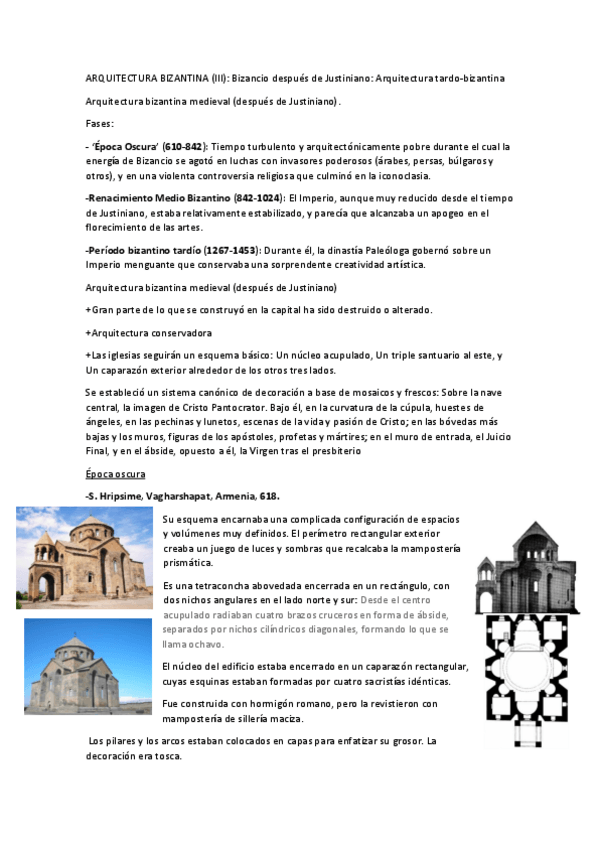 ARQUITECTURA BIZANTINA (III): Bizancio después de Justiniano: Arquitectura tardo-bizantina

Arquitectura bizantina medieval (después de Justiniano).

Fases:

- 'Época Oscura' (610-842): Tiempo turbulento y arquitectónicamente pobre durante el cual la energía de Bizancio se agotó en luchas con invasores poderosos (árabes, persas, búlgaros y otros), y en una violenta controversia religiosa que culminó en la iconoclasia.

-Renacimiento Medio Bizantino (842-1024): El Imperio, aunque muy reducido desde el tiempo de Justiniano, estaba relativamente estabilizado, y parecía que alcanzaba un apogeo en el florecimiento de las artes.

-Período bizantino tardío (1267-1453): Durante él, la dinastía Paleóloga gobernó sobre un Imperio menguante que conservaba una sorprendente creatividad artística.

Arquitectura bizantina medieval (después de Justiniano)

+Gran parte de lo que se construyó en la capital ha sido destruido o alterado.

+Arquitectura conservadora

+Las iglesias seguirán un esquema básico: Un núcleo acupulado, Un triple santuario al este, y Un caparazón exterior alrededor de los otros tres lados.

Se estableció un sistema canónico de decoración a base de mosaicos y frescos: Sobre la nave central, la imagen de Cristo Pantocrator. Bajo él, en la curvatura de la cúpula, huestes de ángeles, en las pechinas y lunetos, escenas de la vida y pasión de Cristo; en las bóvedas más bajas y los muros, figuras de los apóstoles, profetas y mártires; en el muro de entrada, el Juicio Final, y en el ábside, opuesto a él, la Virgen tras el presbiterio

Época oscura

-S. Hripsime, Vagharshapat, Armenia, 618.

Su esquema encarnaba una complicada configuración de espacios y volúmenes muy definidos. El perímetro rectangular exterior creaba un juego de luces y sombras que recalcaba la mampostería prismática.

Es una tetraconcha abovedada encerrada en un rectángulo, con dos nichos angulares en el lado norte y sur: Desde el centro acupulado radiaban cuatro brazos cruceros en forma de ábside, separados por nichos cilíndricos diagonales, formando lo que se llama ochavo.

El núcleo del edificio estaba encerrado en un caparazón rectangular, cuyas esquinas estaban formadas por cuatro sacristías idénticas.

Fue construida con hormigón romano, pero la revistieron con mampostería de sillería maciza.

Los pilares y los arcos estaban colocados en capas para enfatizar su grosor. La decoración era tosca.